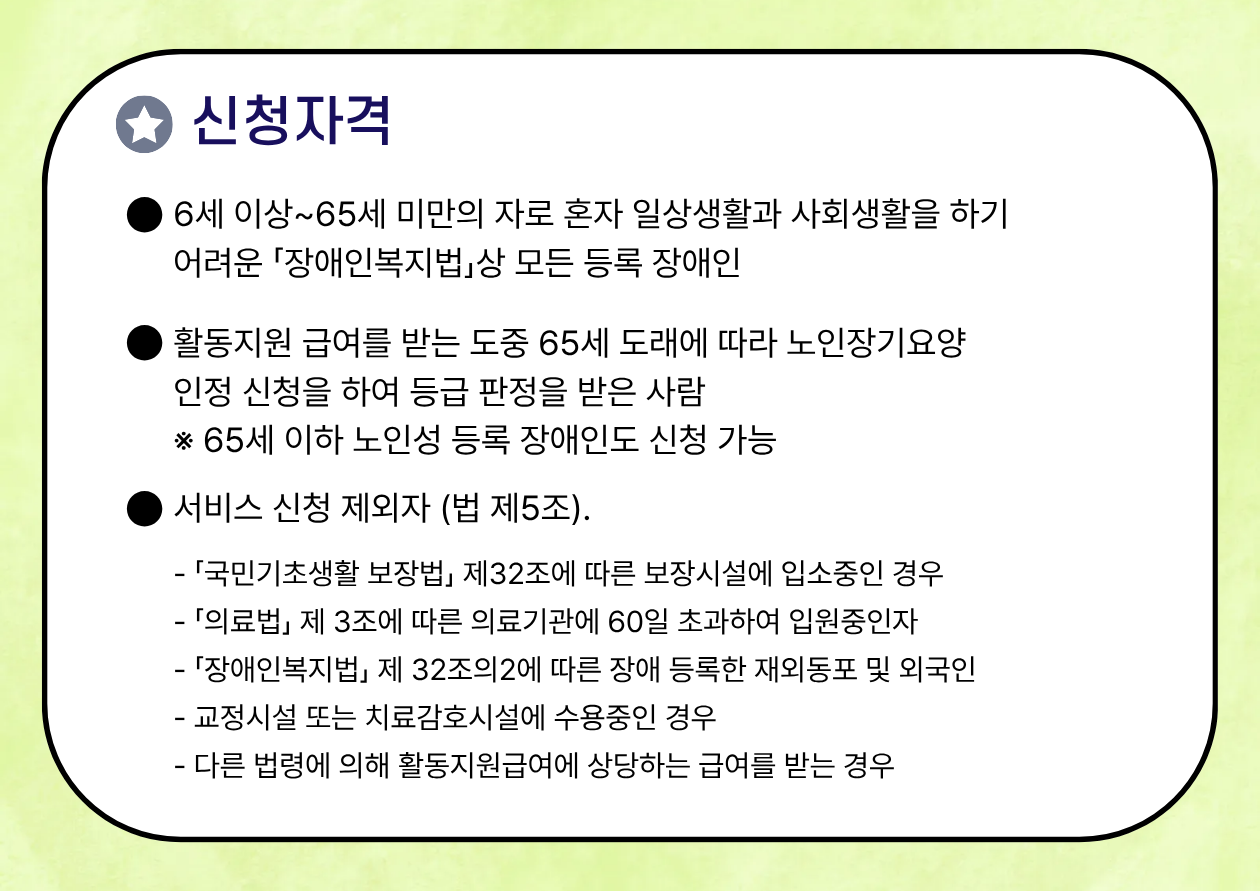 신청자격

● 6세 이상~65세 미만의 자로 혼자 일상생활과 사회생활을 하기 어려운 「장애인복지법」상 모든 등록 장애인

● 활동지원 급여를 받는 도중 65세 도래에 따라 노인장기요양 인정 신청을 하여 등급 판정을 받은 사람
※ 65세 이하 노인성 등록 장애인도 신청 가능

● 서비스 신청 제외자 (법 제5조).

- 「국민기초생활 보장법」 제32조에 따른 보장시설에 입소중인 경우
- 「의료법」 제 3조에 따른 의료기관에 60일 초과하여 입원중인자
- 「장애인복지법」 제 32조의2에 따른 장애 등록한 재외동포 및 외국인
- 교정시설 또는 치료감호시설에 수용중인 경우
- 다른 법령에 의해 활동지원급여에 상당하는 급여를 받는 경우